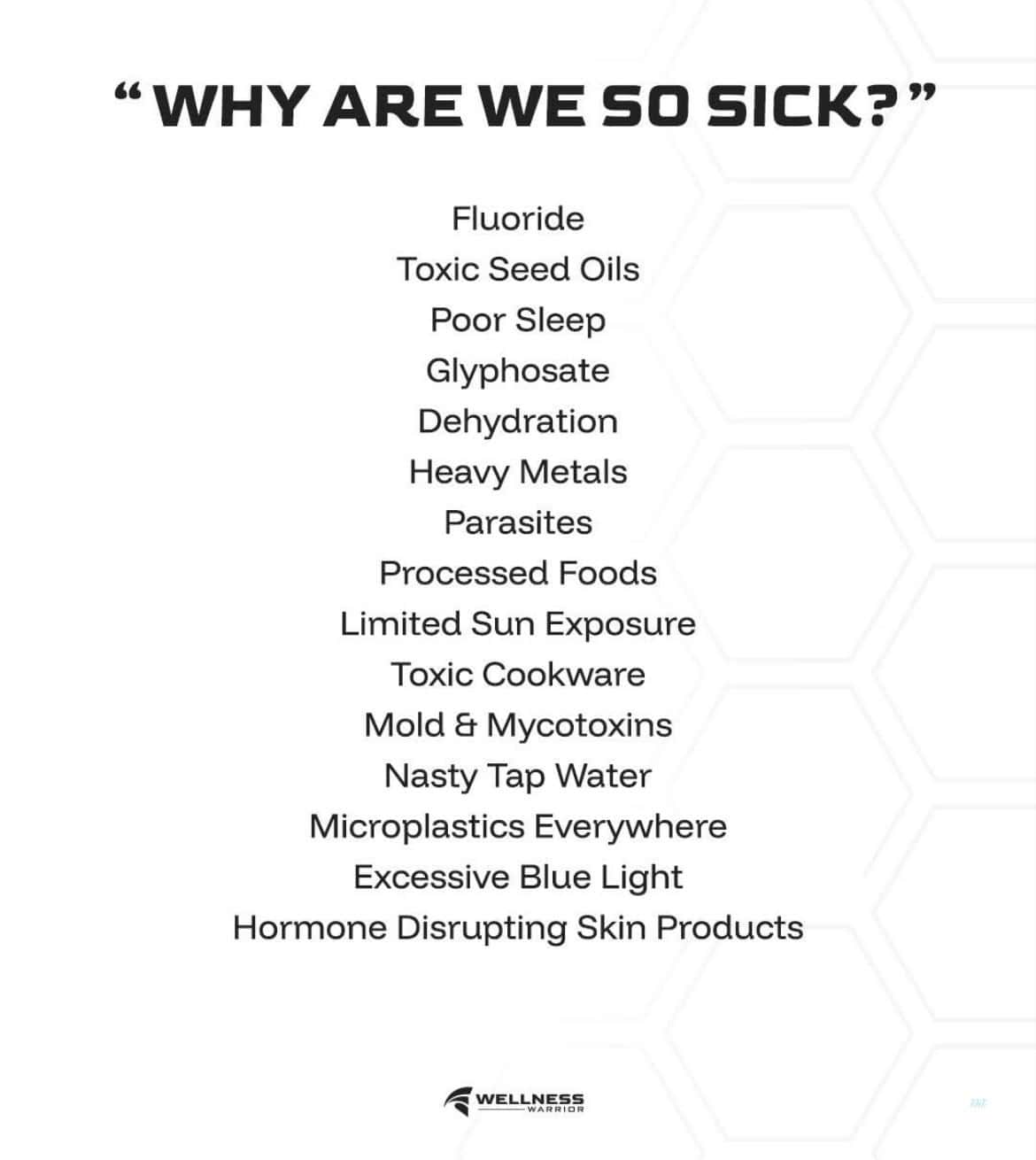 "WHY ARE WE SO SICK?"

Fluoride
Toxic Seed Oils
Poor Sleep
Glyphosate
Dehydration
Heavy Metals
Parasites
Processed Foods
Limited Sun Exposure
Toxic Cookware
Mold & Mycotoxins
Nasty Tap Water
Microplastics Everywhere
Excessive Blue Light
Hormone Disrupting Skin Products

WELLNESS
WARRIOR